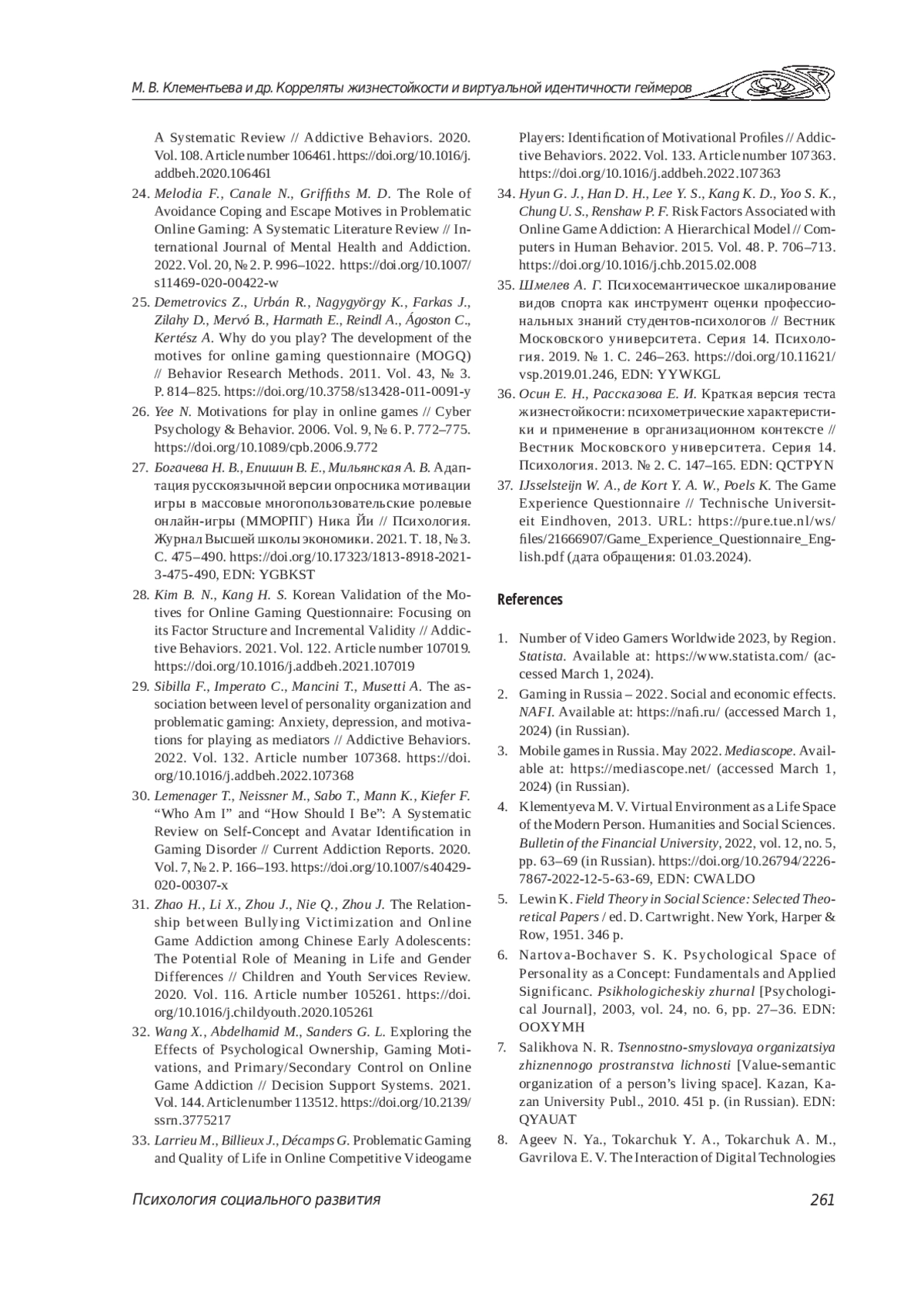 М. В. Клементьева и др. Корреляты жизнестойкости и виртуальной идентичности геймеров

A Systematic Review // Addictive Behaviors. 2020. Vol. 108. Article number 106461. https://doi.org/10.1016/j.addbeh.2020.106461

24. Melodia F., Canale N., Griffiths M. D. The Role of Avoidance Coping and Escape Motives in Problematic Online Gaming: A Systematic Literature Review // International Journal of Mental Health and Addiction. 2022. Vol. 20, № 2. P. 996–1022. https://doi.org/10.1007/s11469-020-00422-w

25. Demetrovics Z., Urbán R., Nagygyörgy K., Farkas J., Zilahy D., Mervó B., Harmath E., Reindl A., Ágoston C., Kertész A. Why do you play? The development of the motives for online gaming questionnaire (MOGQ) // Behavior Research Methods. 2011. Vol. 43, № 3. P. 814–825. https://doi.org/10.3758/s13428-011-0091-y

26. Yee N. Motivations for play in online games // Cyber Psychology & Behavior. 2006. Vol. 9, № 6. P. 772–775. https://doi.org/10.1089/cpb.2006.9.772

27. Богачева Н. В., Епишин В. Е., Мильянская А. В. Адаптация русскоязычной версии опросника мотивации игры в массовые многопользовательские ролевые онлайн-игры (ММОРПГ) Ника Йи // Психология. Журнал Высшей школы экономики. 2021. Т. 18, № 3. С. 475–490. https://doi.org/10.17323/1813-8918-2021-3-475-490, EDN: YGBKST

28. Kim B. N., Kang H. S. Korean Validation of the Motives for Online Gaming Questionnaire: Focusing on its Factor Structure and Incremental Validity // Addictive Behaviors. 2021. Vol. 122. Article number 107019. https://doi.org/10.1016/j.addbeh.2021.107019

29. Sibilla F., Imperato C., Mancini T., Musetti A. The association between level of personality organization and problematic gaming: Anxiety, depression, and motivations for playing as mediators // Addictive Behaviors. 2022. Vol. 132. Article number 107368. https://doi.org/10.1016/j.addbeh.2022.107368

30. Lemenager T., Neissner M., Sabo T., Mann K., Kiefer F. “Who Am I” and “How Should I Be”: A Systematic Review on Self-Concept and Avatar Identification in Gaming Disorder // Current Addiction Reports. 2020. Vol. 7, № 2. P. 166–193. https://doi.org/10.1007/s40429-020-00307-x

31. Zhao H., Li X., Zhou J., Nie Q., Zhou J. The Relationship between Bullying Victimization and Online Game Addiction among Chinese Early Adolescents: The Potential Role of Meaning in Life and Gender Differences // Children and Youth Services Review. 2020. Vol. 116. Article number 105261. https://doi.org/10.1016/j.childyouth.2020.105261

32. Wang X., Abdelhamid M., Sanders G. L. Exploring the Effects of Psychological Ownership, Gaming Motivations, and Primary/Secondary Control on Online Game Addiction // Decision Support Systems. 2021. Vol. 144. Article number 113512. https://doi.org/10.2139/ssrn.3775217

33. Larrieu M., Billieux J., Décamps G. Problematic Gaming and Quality of Life in Online Competitive Videogame Players: Identification of Motivational Profiles // Addictive Behaviors. 2022. Vol. 133. Article number 107363. https://doi.org/10.1016/j.addbeh.2022.107363

34. Hyun G. J., Han D. H., Lee Y. S., Kang K. D., Yoo S. K., Chung U. S., Renshaw P. F. Risk Factors Associated with Online Game Addiction: A Hierarchical Model // Computers in Human Behavior. 2015. Vol. 48. P. 706–713. https://doi.org/10.1016/j.chb.2015.02.008

35. Шмелев А. Г. Психосемантическое шкалирование видов спорта как инструмент оценки профессиональных знаний студентов-психологов // Вестник Московского университета. Серия 14. Психология. 2019. № 1. С. 246–263. https://doi.org/10.11621/vsp.2019.01.246, EDN: YYWKGL

36. Осин Е. Н., Рассказова Е. И. Краткая версия теста жизнестойкости: психометрические характеристики и применение в организационном контексте // Вестник Московского университета. Серия 14. Психология. 2013. № 2. С. 147–165. EDN: QCTPYN

37. IJsselsteijn W. A., de Kort Y. A. W., Poels K. The Game Experience Questionnaire // Technische Universiteit Eindhoven, 2013. URL: https://pure.tue.nl/ws/files/21666907/Game_Experience_Questionnaire_English.pdf (дата обращения: 01.03.2024).

References

1. Number of Video Gamers Worldwide 2023, by Region. Statista. Available at: https://www.statista.com/ (accessed March 1, 2024).

2. Gaming in Russia – 2022. Social and economic effects. NAFI. Available at: https://nafi.ru/ (accessed March 1, 2024) (in Russian).

3. Mobile games in Russia. May 2022. Mediascope. Available at: https://mediascope.net/ (accessed March 1, 2024) (in Russian).

4. Klementyeva M. V. Virtual Environment as a Life Space of the Modern Person. Humanities and Social Sciences. Bulletin of the Financial University, 2022, vol. 12, no. 5, pp. 63–69 (in Russian). https://doi.org/10.26794/2226-7867-2022-12-5-63-69, EDN: CWALDO

5. Lewin K. Field Theory in Social Science: Selected Theoretical Papers / ed. D. Cartwright. New York, Harper & Row, 1951. 346 p.

6. Nartova-Bochaver S. K. Psychological Space of Personality as a Concept: Fundamentals and Applied Significanc. Psikhologicheskiy zhurnal [Psychological Journal], 2003, vol. 24, no. 6, pp. 27–36. EDN: OOXYMH

7. Salikhova N. R. Tsennostno-smyslovaya organizatsiya zhiznennogo prostranstva lichnosti [Value-semantic organization of a person’s living space]. Kazan, Kazan University Publ., 2010. 451 p. (in Russian). EDN: QYAUAT

8. Ageev N. Ya., Tokarchuk Y. A., Tokarchuk A. M., Gavrilova E. V. The Interaction of Digital Technologies

Психология социального развития

261